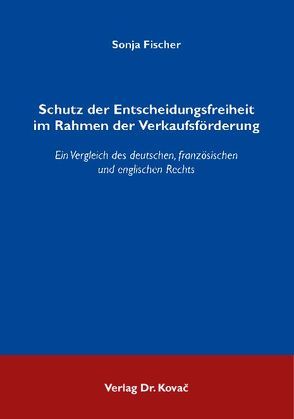 Sonja Fischer

Schutz der Entscheidungsfreiheit im Rahmen der Verkaufsförderung

Ein Vergleich des deutschen, französischen und englischen Rechts

Verlag Dr. Kovač